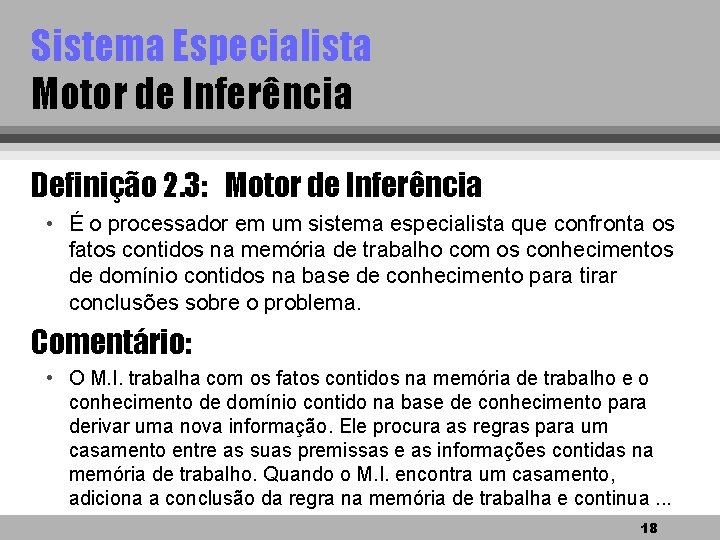 Sistema Especialista
Motor de Inferência

Definição 2.3: Motor de Inferência

• É o processador em um sistema especialista que confronta os fatos contidos na memória de trabalho com os conhecimentos de domínio contidos na base de conhecimento para tirar conclusões sobre o problema.

Comentário:

• O M.I. trabalha com os fatos contidos na memória de trabalho e o conhecimento de domínio contido na base de conhecimento para derivar uma nova informação. Ele procura as regras para um casamento entre as suas premissas e as informações contidas na memória de trabalho. Quando o M.I. encontra um casamento, adiciona a conclusão da regra na memória de trabalha e continua ...

18